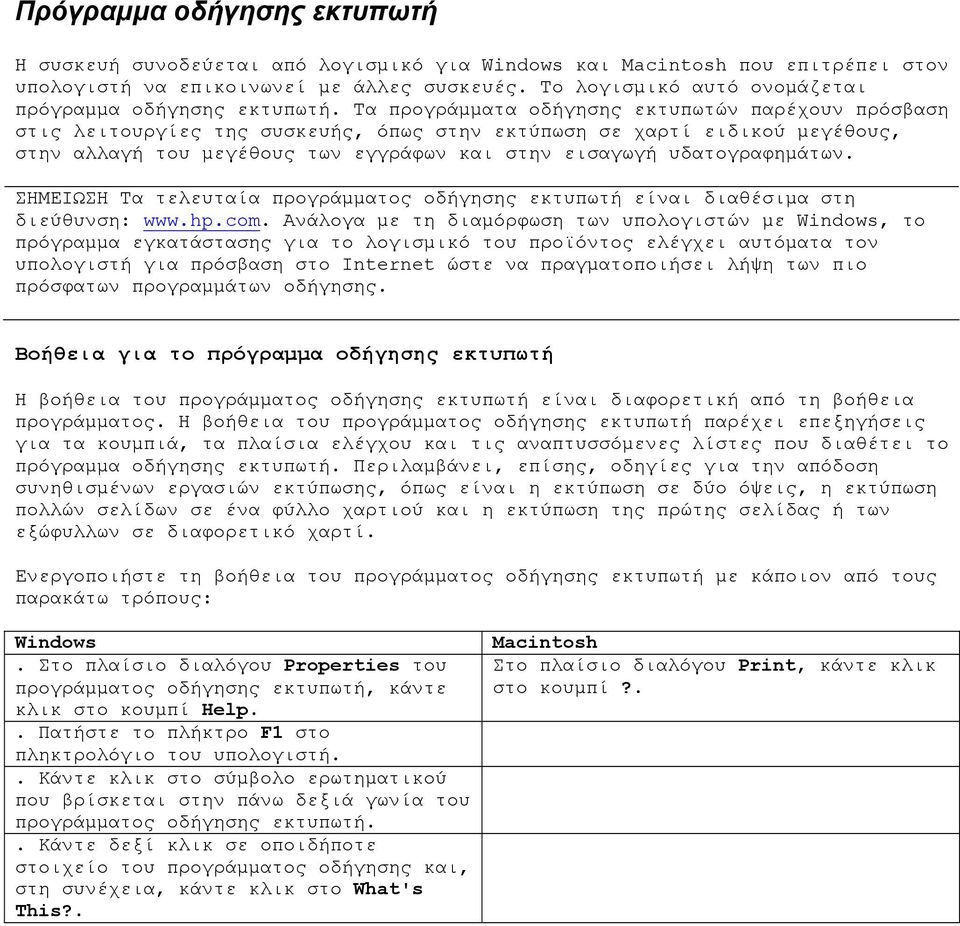 Πρόγραμμα οδήγησης εκτυπωτή

Η συσκευή συνοδεύεται από λογισμικό για Windows και Macintosh που επιτρέπει στον υπολογιστή να επικοινωνεί με άλλες συσκευές. Το λογισμικό αυτό ονομάζεται πρόγραμμα οδήγησης εκτυπωτή. Τα προγράμματα οδήγησης εκτυπωτών παρέχουν πρόσβαση στις λειτουργίες της συσκευής, όπως στην εκτύπωση σε χαρτί ειδικού μεγέθους, στην αλλαγή του μεγέθους των εγγράφων και στην εισαγωγή υδατογραφημάτων.

ΣΗΜΕΙΩΣΗ Τα τελευταία προγράμματος οδήγησης εκτυπωτή είναι διαθέσιμα στη διεύθυνση: www.hp.com. Ανάλογα με τη διαμόρφωση των υπολογιστών με Windows, το πρόγραμμα εγκατάστασης για το λογισμικό του προϊόντος ελέγχει αυτόματα τον υπολογιστή για πρόσβαση στο Internet ώστε να πραγματοποιήσει λήψη των πιο πρόσφατων προγραμμάτων οδήγησης.

Βοήθεια για το πρόγραμμα οδήγησης εκτυπωτή

Η βοήθεια του προγράμματος οδήγησης εκτυπωτή είναι διαφορετική από τη βοήθεια προγράμματος. Η βοήθεια του προγράμματος οδήγησης εκτυπωτή παρέχει επεξηγήσεις για τα κουμπιά, τα πλαίσια ελέγχου και τις αναπτυσσόμενες λίστες που διαθέτει το πρόγραμμα οδήγησης εκτυπωτή. Περιλαμβάνει, επίσης, οδηγίες για την απόδοση συνηθισμένων εργασιών εκτύπωσης, όπως είναι η εκτύπωση σε δύο όψεις, η εκτύπωση πολλών σελίδων σε ένα φύλλο χαρτιού και η εκτύπωση της πρώτης σελίδας ή των εξώφυλλων σε διαφορετικό χαρτί.

Ενεργοποιήστε τη βοήθεια του προγράμματος οδήγησης εκτυπωτή με κάποιον από τους παρακάτω τρόπους:

| Windows | Macintosh |
|---|---|
| . Στο πλαίσιο διαλόγου Properties του προγράμματος οδήγησης εκτυπωτή, κάντε κλικ στο κουμπί Help. | Στο πλαίσιο διαλόγου Print, κάντε κλικ στο κουμπί ?. |
| . Πατήστε το πλήκτρο F1 στο πληκτρολόγιο του υπολογιστή. | |
| . Κάντε κλικ στο σύμβολο ερωτηματικού που βρίσκεται στην πάνω δεξιά γωνία του προγράμματος οδήγησης εκτυπωτή. | |
| . Κάντε δεξί κλικ σε οποιδήποτε στοιχείο του προγράμματος οδήγησης και, στη συνέχεια, κάντε κλικ στο What's This?. | |